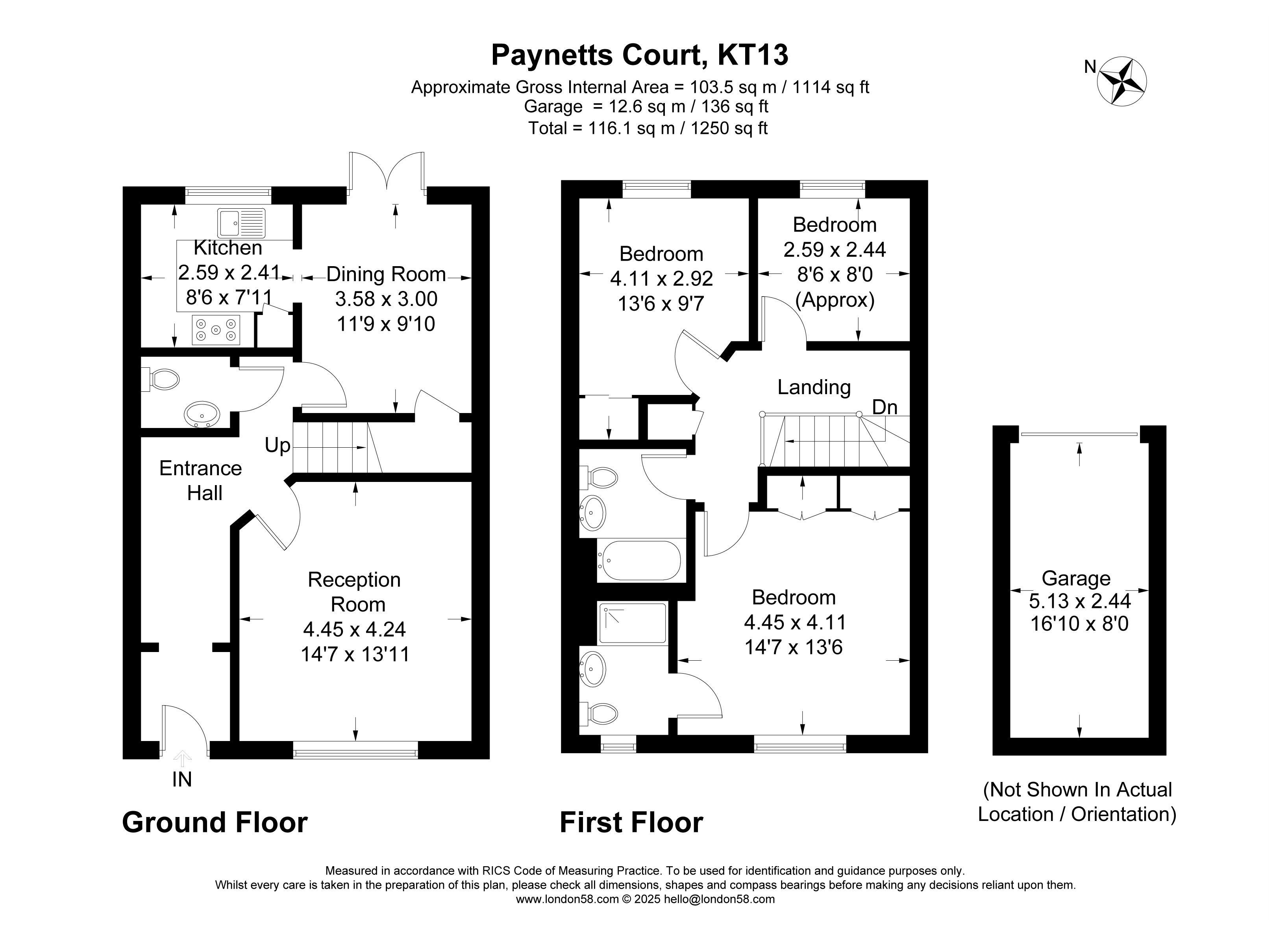 Paynetts Court, KT13

Approximate Gross Internal Area = 103.5 sq m / 1114 sq ft
Garage = 12.6 sq m / 136 sq ft
Total = 116.1 sq m / 1250 sq ft

N

Kitchen
2.59 x 2.41
8'6 x 7'11

Dining Room
3.58 x 3.00
11'9 x 9'10

Up

Entrance Hall

Reception Room
4.45 x 4.24
14'7 x 13'11

IN

Ground Floor

Bedroom
4.11 x 2.92
13'6 x 9'7

Bedroom
2.59 x 2.44
8'6 x 8'0
(Approx)

Landing

Dn

Bedroom
4.45 x 4.11
14'7 x 13'6

First Floor

Garage
5.13 x 2.44
16'10 x 8'0

(Not Shown In Actual Location / Orientation)

Measured in accordance with RICS Code of Measuring Practice. To be used for identification and guidance purposes only.
Whilst every care is taken in the preparation of this plan, please check all dimensions, shapes and compass bearings before making any decisions reliant upon them.
www.london58.com © 2025 hello@london58.com